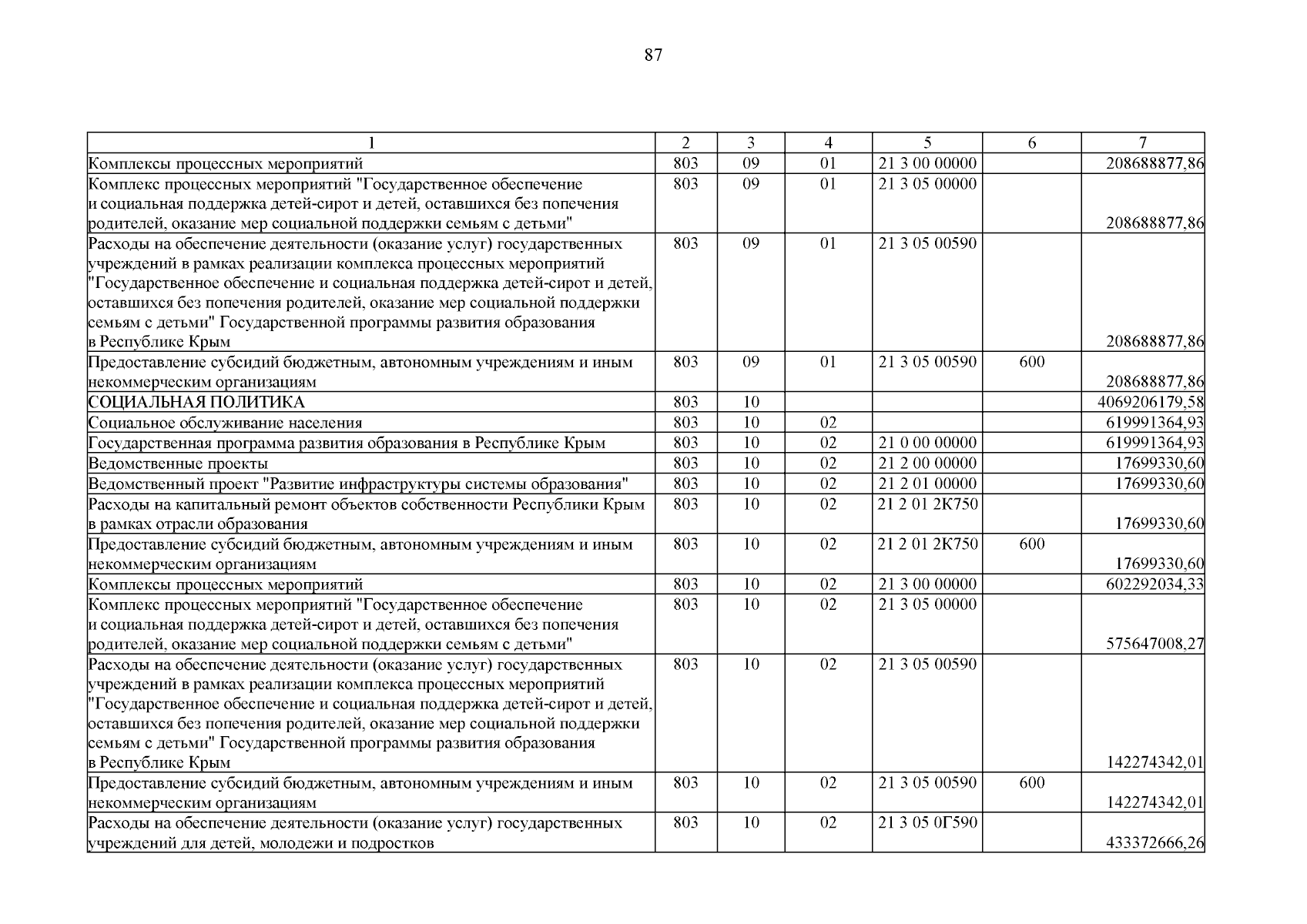 87

| 1 | 2 | 3 | 4 | 5 | 6 | 7 |
|---|---|---|---|---|---|---|
| Комплексы процессных мероприятий | 803 | 09 | 01 | 21 3 00 00000 | | 208688877,86 |
| Комплекс процессных мероприятий "Государственное обеспечение и социальная поддержка детей-сирот и детей, оставшихся без попечения родителей, оказание мер социальной поддержки семьям с детьми" | 803 | 09 | 01 | 21 3 05 00000 | | 208688877,86 |
| Расходы на обеспечение деятельности (оказание услуг) государственных учреждений в рамках реализации комплекса процессных мероприятий "Государственное обеспечение и социальная поддержка детей-сирот и детей, оставшихся без попечения родителей, оказание мер социальной поддержки семьям с детьми" Государственной программы развития образования в Республике Крым | 803 | 09 | 01 | 21 3 05 00590 | | 208688877,86 |
| Предоставление субсидий бюджетным, автономным учреждениям и иным некоммерческим организациям | 803 | 09 | 01 | 21 3 05 00590 | 600 | 208688877,86 |
| СОЦИАЛЬНАЯ ПОЛИТИКА | 803 | 10 | | | | 4069206179,58 |
| Социальное обслуживание населения | 803 | 10 | 02 | | | 619991364,93 |
| Государственная программа развития образования в Республике Крым | 803 | 10 | 02 | 21 0 00 00000 | | 619991364,93 |
| Ведомственные проекты | 803 | 10 | 02 | 21 2 00 00000 | | 17699330,60 |
| Ведомственный проект "Развитие инфраструктуры системы образования" | 803 | 10 | 02 | 21 2 01 00000 | | 17699330,60 |
| Расходы на капитальный ремонт объектов собственности Республики Крым в рамках отрасли образования | 803 | 10 | 02 | 21 2 01 2К750 | | 17699330,60 |
| Предоставление субсидий бюджетным, автономным учреждениям и иным некоммерческим организациям | 803 | 10 | 02 | 21 2 01 2К750 | 600 | 17699330,60 |
| Комплексы процессных мероприятий | 803 | 10 | 02 | 21 3 00 00000 | | 602292034,33 |
| Комплекс процессных мероприятий "Государственное обеспечение и социальная поддержка детей-сирот и детей, оставшихся без попечения родителей, оказание мер социальной поддержки семьям с детьми" | 803 | 10 | 02 | 21 3 05 00000 | | 575647008,27 |
| Расходы на обеспечение деятельности (оказание услуг) государственных учреждений в рамках реализации комплекса процессных мероприятий "Государственное обеспечение и социальная поддержка детей-сирот и детей, оставшихся без попечения родителей, оказание мер социальной поддержки семьям с детьми" Государственной программы развития образования в Республике Крым | 803 | 10 | 02 | 21 3 05 00590 | | 142274342,01 |
| Предоставление субсидий бюджетным, автономным учреждениям и иным некоммерческим организациям | 803 | 10 | 02 | 21 3 05 00590 | 600 | 142274342,01 |
| Расходы на обеспечение деятельности (оказание услуг) государственных учреждений для детей, молодежи и подростков | 803 | 10 | 02 | 21 3 05 0Г590 | | 433372666,26 |